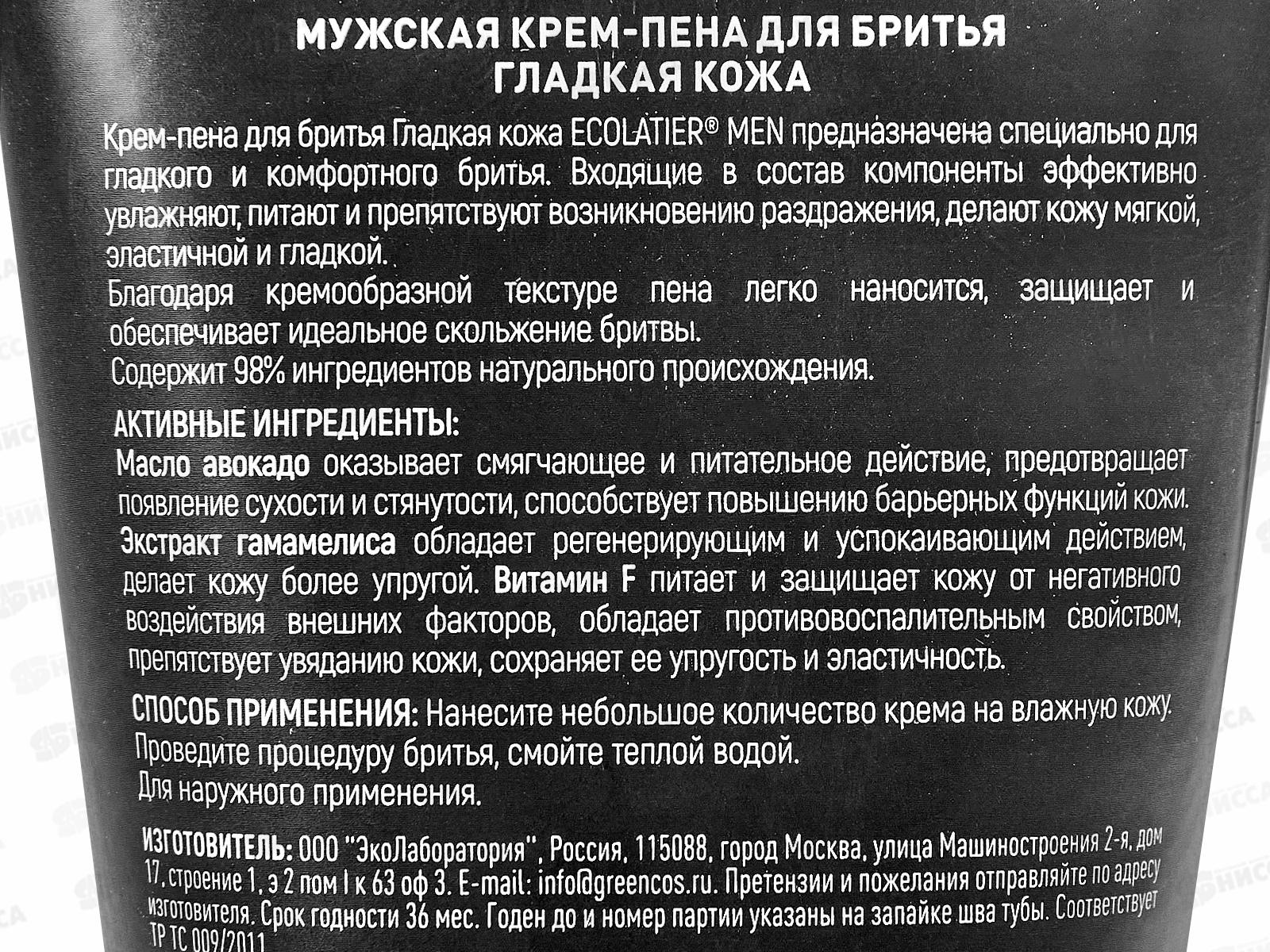 МУЖСКАЯ КРЕМ-ПЕНА ДЛЯ БРИТЬЯ
ГЛАДКАЯ КОЖА

Крем-пена для бритья Гладкая кожа ECOLATIER® MEN предназначена специально для гладкого и комфортного бритья. Входящие в состав компоненты эффективно увлажняют, питают и препятствуют возникновению раздражения, делают кожу мягкой, эластичной и гладкой.
Благодаря кремообразной текстуре пена легко наносится, защищает и обеспечивает идеальное скольжение бритвы.
Содержит 98% ингредиентов натурального происхождения.

АКТИВНЫЕ ИНГРЕДИЕНТЫ:
Масло авокадо оказывает смягчающее и питательное действие, предотвращает появление сухости и стянутости, способствует повышению барьерных функций кожи. Экстракт гамамелиса обладает регенерирующим и успокаивающим действием, делает кожу более упругой. Витамин F питает и защищает кожу от негативного воздействия внешних факторов, обладает противовоспалительным свойством, препятствует увяданию кожи, сохраняет ее упругость и эластичность.

СПОСОБ ПРИМЕНЕНИЯ: Нанесите небольшое количество крема на влажную кожу. Проведите процедуру бритья, смойте теплой водой.
Для наружного применения.

ИЗГОТОВИТЕЛЬ: ООО "ЭкоЛаборатория", Россия, 115088, город Москва, улица Машиностроения 2-я, дом 17, строение 1, э 2 пом I к 63 оф 3. E-mail: info@greencos.ru. Претензии и пожелания отправляйте по адресу изготовителя. Срок годности 36 мес. Годен до и номер партии указаны на запайке шва тубы. Соответствует ТР ТС 009/2011